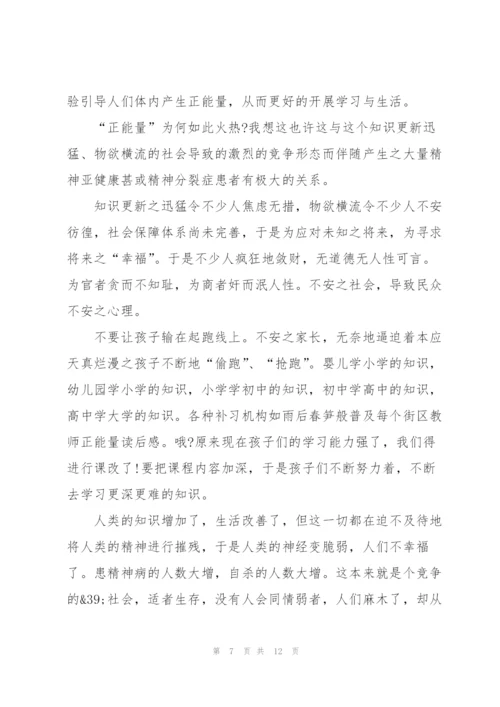 验引导人们体内产生正能量，从而更好的开展学习与生活。

“正能量”为何如此火热?我想这也许这与这个知识更新迅猛、物欲横流的社会导致的激烈的竞争形态而伴随产生之大量精神亚健康甚或精神分裂症患者有极大的关系。

知识更新之迅猛令不少人焦虑无措，物欲横流令不少人不安彷徨，社会保障体系尚未完善，于是为应对未知之将来，为寻求将来之“幸福”。于是不少人疯狂地敛财，无道德无人性可言。为官者贪而不知耻，为商者奸而泯人性。不安之社会，导致民众不安之心理。

不要让孩子输在起跑线上。不安之家长，无奈地逼迫着本应天真烂漫之孩子不断地“偷跑”、“抢跑”。婴儿学小学的知识，幼儿园学小学的知识，小学学初中的知识，初中学高中的知识，高中学大学的知识。各种补习机构如雨后春笋般普及每个街区教师正能量读后感。哦?原来现在孩子们的学习能力强了，我们得进行课改了!要把课程内容加深，于是孩子们不断努力着，不断去学习更深更难的知识。

人类的知识增加了，生活改善了，但这一切都在迫不及待地将人类的精神进行摧残，于是人类的神经变脆弱，人们不幸福了。患精神病的人数大增，自杀的人数大增。这本来就是个竞争的&39;社会，适者生存，没有人会同情弱者，人们麻木了，却从

第 7 页 共 12 页